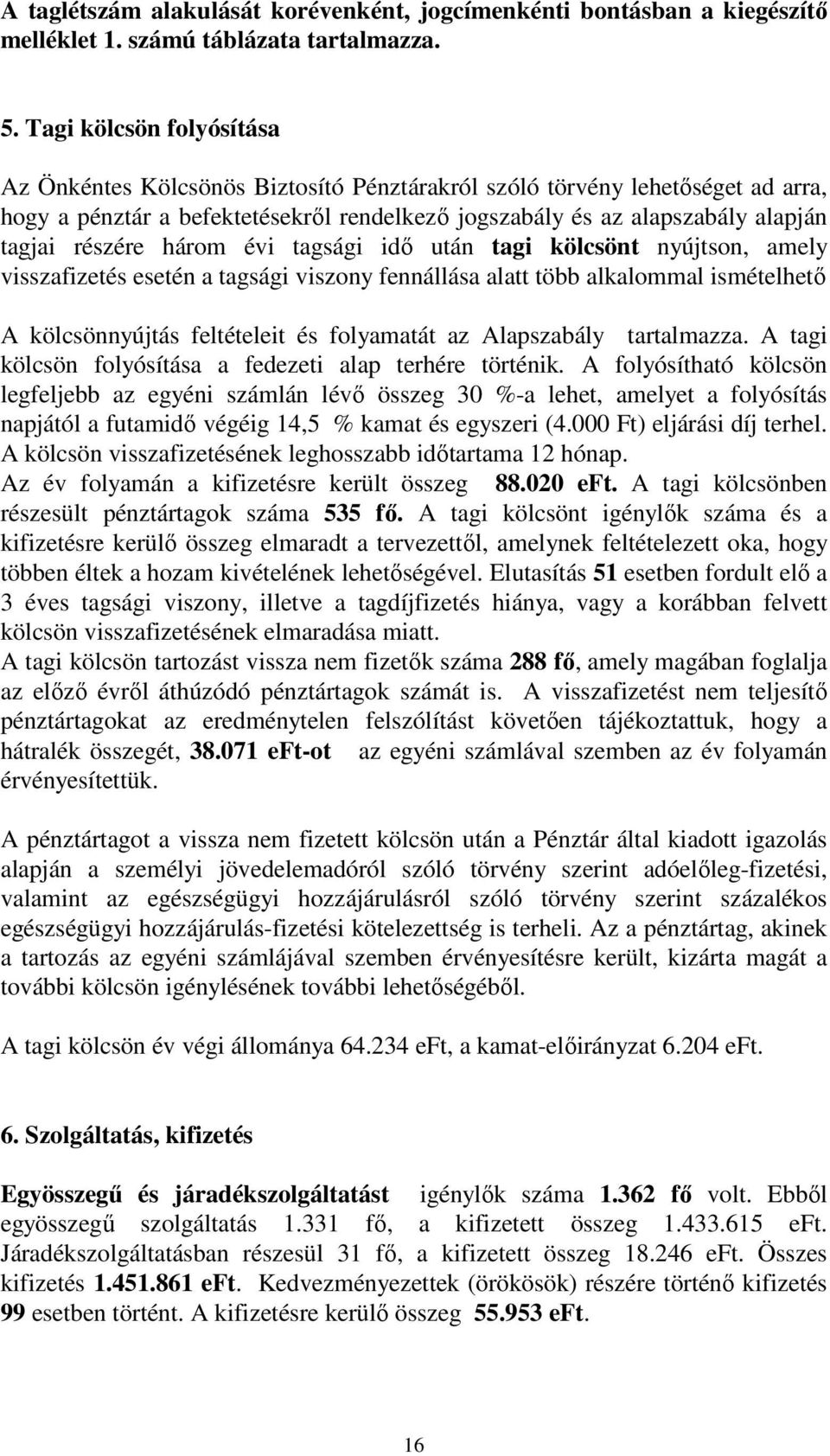 A taglétszám alakulását korévenként, jogcímenkénti bontásban a kiegészítő melléklet 1. számú táblázata tartalmazza.

5. Tagi kölcsön folyósítása

Az Önkéntes Kölcsönös Biztosító Pénztárakról szóló törvény lehetőséget ad arra, hogy a pénztár a befektetésekről rendelkező jogszabály és az alapszabály alapján tagjai részére három évi tagsági idő után tagi kölcsönt nyújtson, amely visszafizetés esetén a tagsági viszony fennállása alatt több alkalommal ismételhető

A kölcsönnyújtás feltételeit és folyamatát az Alapszabály tartalmazza. A tagi kölcsön folyósítása a fedezeti alap terhére történik. A folyósítható kölcsön legfeljebb az egyéni számlán lévő összeg 30 %-a lehet, amelyet a folyósítás napjától a futamidő végéig 14,5 % kamat és egyszeri (4.000 Ft) eljárási díj terhel. A kölcsön visszafizetésének leghosszabb időtartama 12 hónap.
Az év folyamán a kifizetésre került összeg 88.020 eFt. A tagi kölcsönben részesült pénztártagok száma 535 fő. A tagi kölcsönt igénylők száma és a kifizetésre kerülő összeg elmaradt a tervezettől, amelynek feltételezett oka, hogy többen éltek a hozam kivételének lehetőségével. Elutasítás 51 esetben fordult elő a 3 éves tagsági viszony, illetve a tagdíjfizetés hiánya, vagy a korábban felvett kölcsön visszafizetésének elmaradása miatt.
A tagi kölcsön tartozást vissza nem fizetők száma 288 fő, amely magában foglalja az előző évről áthúzódó pénztártagok számát is. A visszafizetést nem teljesítő pénztártagokat az eredménytelen felszólítást követően tájékoztattuk, hogy a hátralék összegét, 38.071 eFt-ot az egyéni számlával szemben az év folyamán érvényesítettük.

A pénztártagot a vissza nem fizetett kölcsön után a Pénztár által kiadott igazolás alapján a személyi jövedelemadóról szóló törvény szerint adóelőleg-fizetési, valamint az egészségügyi hozzájárulásról szóló törvény szerint százalékos egészségügyi hozzájárulás-fizetési kötelezettség is terheli. Az a pénztártag, akinek a tartozás az egyéni számlájával szemben érvényesítésre került, kizárta magát a további kölcsön igénylésének további lehetőségéből.

A tagi kölcsön év végi állománya 64.234 eFt, a kamat-előirányzat 6.204 eFt.

6. Szolgáltatás, kifizetés

Egyösszegű és járadékszolgáltatást igénylők száma 1.362 fő volt. Ebből egyösszegű szolgáltatás 1.331 fő, a kifizetett összeg 1.433.615 eFt. Járadékszolgáltatásban részesül 31 fő, a kifizetett összeg 18.246 eFt. Összes kifizetés 1.451.861 eFt. Kedvezményezettek (örökösök) részére történő kifizetés 99 esetben történt. A kifizetésre kerülő összeg 55.953 eFt.

16